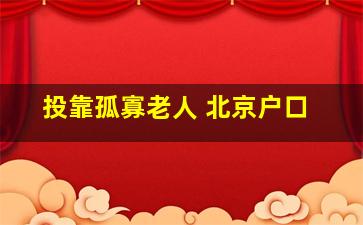 投靠孤寡老人 北京户口